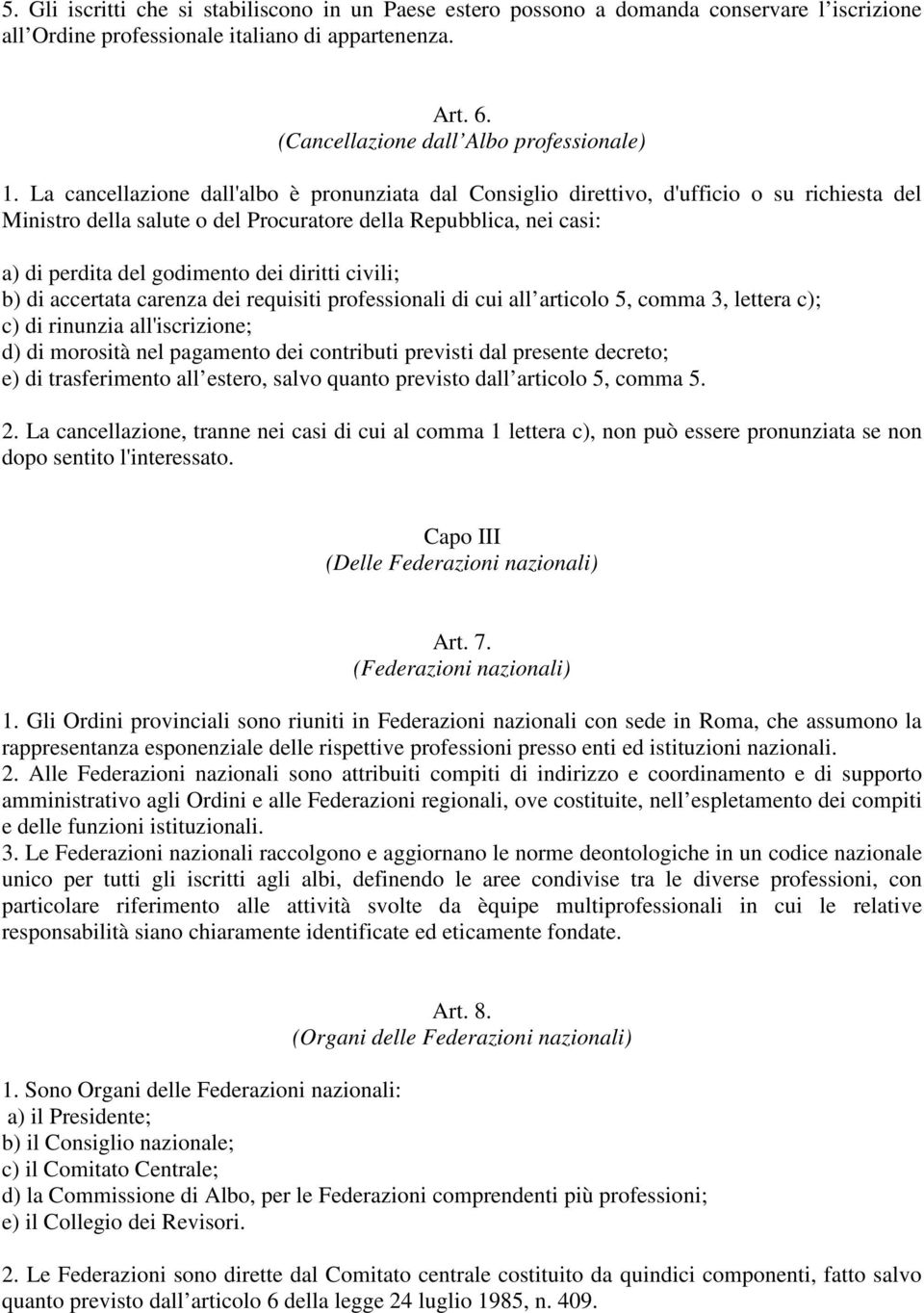 5. Gli iscritti che si stabiliscono in un Paese estero possono a domanda conservare l’iscrizione all’Ordine professionale italiano di appartenenza.

Art. 6.
(Cancellazione dall’Albo professionale)

1. La cancellazione dall'albo è pronunziata dal Consiglio direttivo, d'ufficio o su richiesta del Ministro della salute o del Procuratore della Repubblica, nei casi:

a) di perdita del godimento dei diritti civili;
b) di accertata carenza dei requisiti professionali di cui all’articolo 5, comma 3, lettera c);
c) di rinunzia all'iscrizione;
d) di morosità nel pagamento dei contributi previsti dal presente decreto;
e) di trasferimento all’estero, salvo quanto previsto dall’articolo 5, comma 5.

2. La cancellazione, tranne nei casi di cui al comma 1 lettera c), non può essere pronunziata se non dopo sentito l'interessato.

Capo III
(Delle Federazioni nazionali)

Art. 7.
(Federazioni nazionali)

1. Gli Ordini provinciali sono riuniti in Federazioni nazionali con sede in Roma, che assumono la rappresentanza esponenziale delle rispettive professioni presso enti ed istituzioni nazionali.
2. Alle Federazioni nazionali sono attribuiti compiti di indirizzo e coordinamento e di supporto amministrativo agli Ordini e alle Federazioni regionali, ove costituite, nell’espletamento dei compiti e delle funzioni istituzionali.
3. Le Federazioni nazionali raccolgono e aggiornano le norme deontologiche in un codice nazionale unico per tutti gli iscritti agli albi, definendo le aree condivise tra le diverse professioni, con particolare riferimento alle attività svolte da èquipe multiprofessionali in cui le relative responsabilità siano chiaramente identificate ed eticamente fondate.

Art. 8.
(Organi delle Federazioni nazionali)

1. Sono Organi delle Federazioni nazionali:
a) il Presidente;
b) il Consiglio nazionale;
c) il Comitato Centrale;
d) la Commissione di Albo, per le Federazioni comprendenti più professioni;
e) il Collegio dei Revisori.

2. Le Federazioni sono dirette dal Comitato centrale costituito da quindici componenti, fatto salvo quanto previsto dall’articolo 6 della legge 24 luglio 1985, n. 409.